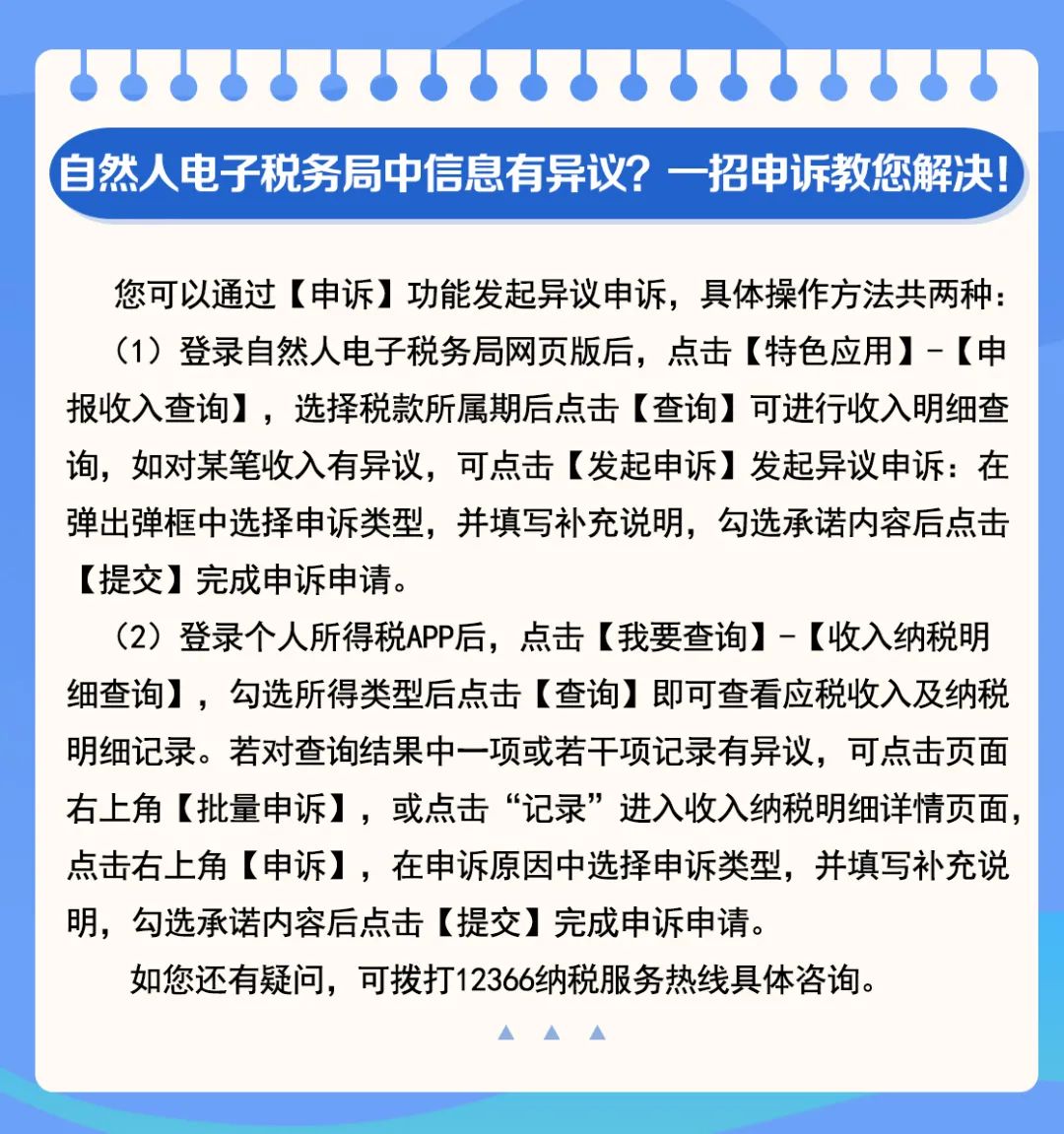 自然人电子税务局中信息有异议？一招申诉教您解决！

您可以通过【申诉】功能发起异议申诉，具体操作方法共两种：

（1）登录自然人电子税务局网页版后，点击【特色应用】-【申报收入查询】，选择税款所属期后点击【查询】可进行收入明细查询，如对某笔收入有异议，可点击【发起申诉】发起异议申诉：在弹出弹框中选择申诉类型，并填写补充说明，勾选承诺内容后点击【提交】完成申诉申请。

（2）登录个人所得税APP后，点击【我要查询】-【收入纳税明细查询】，勾选所得类型后点击【查询】即可查看应税收入及纳税明细记录。若对查询结果中一项或若干项记录有异议，可点击页面右上角【批量申诉】，或点击“记录”进入收入纳税明细详情页面，点击右上角【申诉】，在申诉原因中选择申诉类型，并填写补充说明，勾选承诺内容后点击【提交】完成申诉申请。

如您还有疑问，可拨打12366纳税服务热线具体咨询。